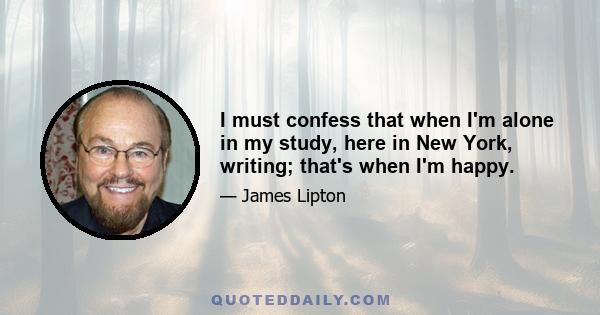 I must confess that when I'm alone in my study, here in New York, writing; that's when I'm happy.

— James Lipton

QUOTEDDAILY.COM